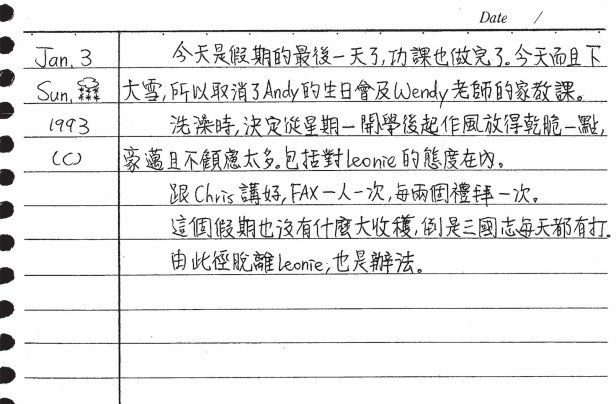 Date /

Jan. 3
Sun.
1993
(C)

今天是假期的最後一天了,功課也做完了。今天而且下大雪,所以取消了Andy的生日會及Wendy老師的家教課。

洗澡時,決定從星期一開學後起作風放得乾脆一點,豪邁且不顧慮太多。包括對leonie的態度在內。

跟Chris講好,FAX一人一次,每兩個禮拜一次。

這個假期也沒有什麼大收穫,倒是三國志每天都有打。

由此徑脫離leonie,也是辦法。